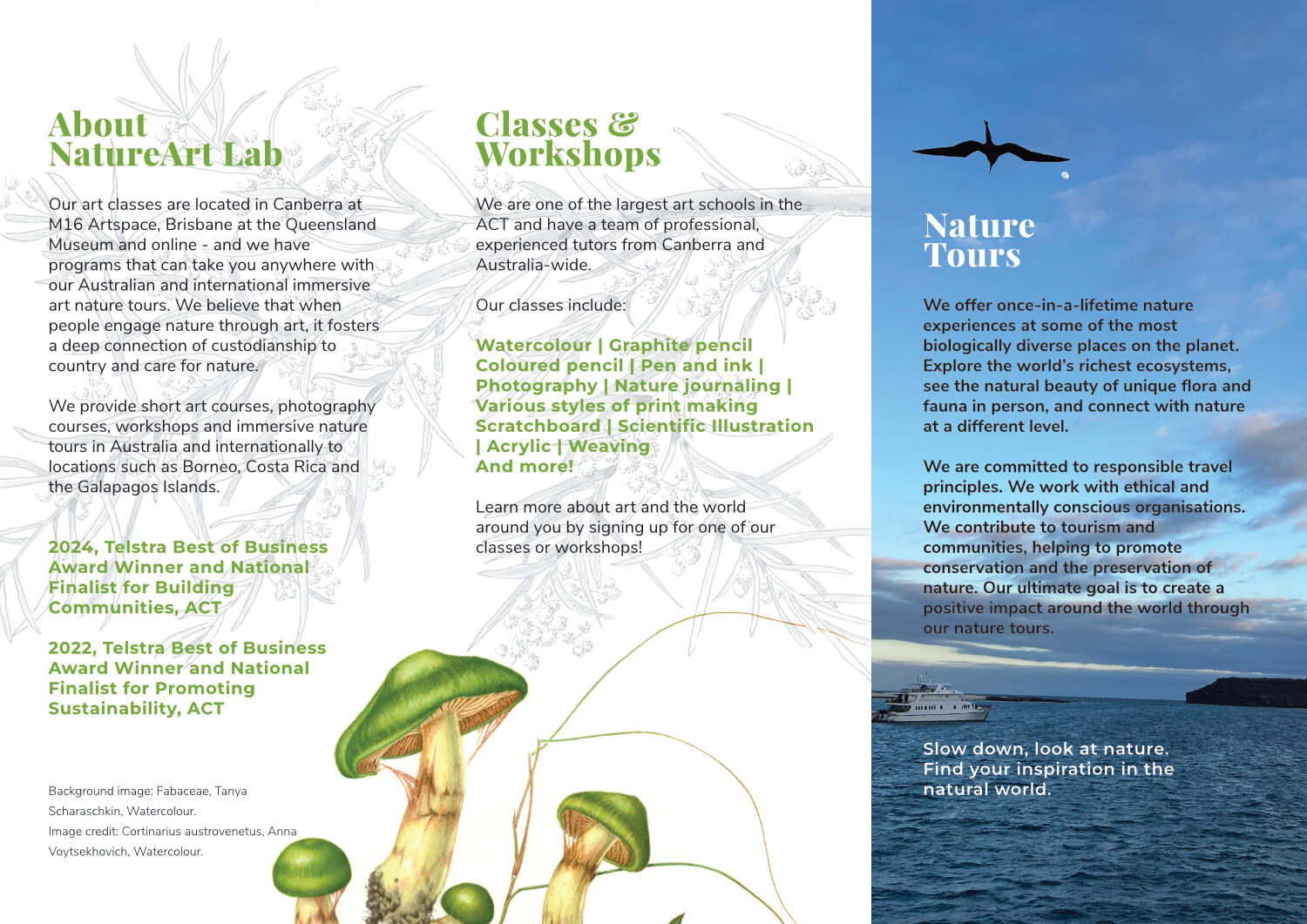 About NatureArt Lab

Our art classes are located in Canberra at M16 Artspace, Brisbane at the Queensland Museum and online - and we have programs that can take you anywhere with our Australian and international immersive art nature tours. We believe that when people engage nature through art, it fosters a deep connection of custodianship to country and care for nature.

We provide short art courses, photography courses, workshops and immersive nature tours in Australia and internationally to locations such as Borneo, Costa Rica and the Galapagos Islands.

2024, Telstra Best of Business Award Winner and National Finalist for Building Communities, ACT

2022, Telstra Best of Business Award Winner and National Finalist for Promoting Sustainability, ACT

Background image: Fabaceae, Tanya Scharaschkin, Watercolour.
Image credit: Cortinarius austrovenetus, Anna Voytsekhovich, Watercolour.

Classes & Workshops

We are one of the largest art schools in the ACT and have a team of professional, experienced tutors from Canberra and Australia-wide.

Our classes include:

Watercolour | Graphite pencil Coloured pencil | Pen and ink | Photography | Nature journaling | Various styles of print making Scratchboard | Scientific Illustration | Acrylic | Weaving And more!

Learn more about art and the world around you by signing up for one of our classes or workshops!

Nature Tours

We offer once-in-a-lifetime nature experiences at some of the most biologically diverse places on the planet. Explore the world's richest ecosystems, see the natural beauty of unique flora and fauna in person, and connect with nature at a different level.

We are committed to responsible travel principles. We work with ethical and environmentally conscious organisations. We contribute to tourism and communities, helping to promote conservation and the preservation of nature. Our ultimate goal is to create a positive impact around the world through our nature tours.

Slow down, look at nature. Find your inspiration in the natural world.